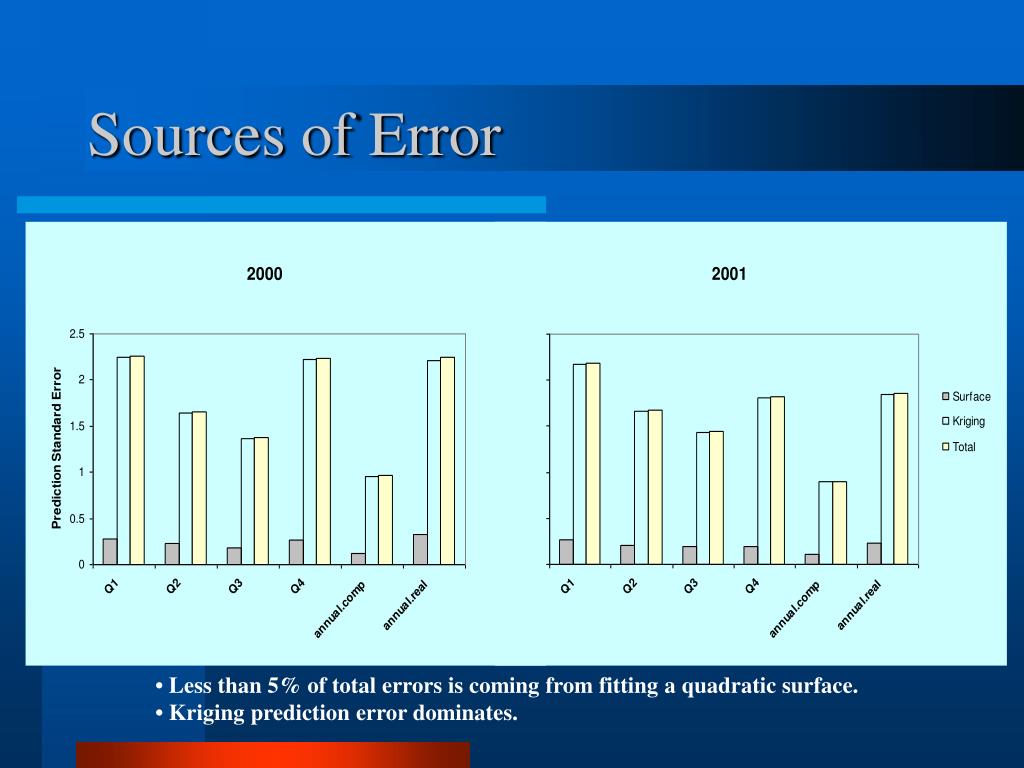 Sources of Error

2000

Prediction Standard Error

2.5
2
1.5
1
0.5
0

Q1
Q2
Q3
Q4
annual.comp
annual.real

2001

Q1
Q2
Q3
Q4
annual.comp
annual.real

Surface
Kriging
Total

• Less than 5% of total errors is coming from fitting a quadratic surface.
• Kriging prediction error dominates.